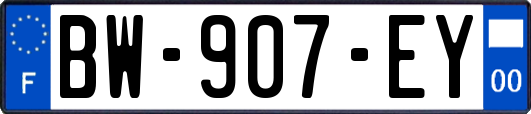 F

BW-907-EY

00